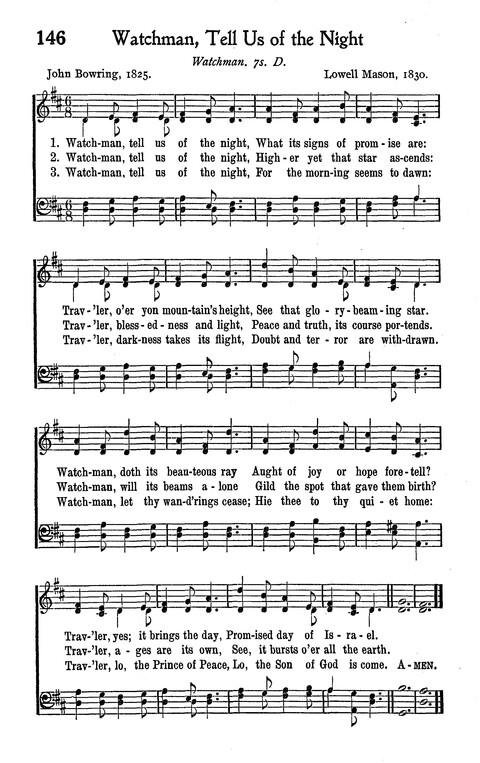 146 Watchman, Tell Us of the Night

Watchman. 7s. D.

John Bowring, 1825. Lowell Mason, 1830.

1. Watch-man, tell us of the night, What its signs of prom-ise are:
2. Watch-man, tell us of the night, High-er yet that star as-cends:
3. Watch-man, tell us of the night, For the morn-ing seems to dawn:

Trav-'ler, o'er yon moun-tain's height, See that glo-ry-beam-ing star.
Trav-'ler, bless-ed-ness and light, Peace and truth, its course por-tends.
Trav-'ler, dark-ness takes its flight, Doubt and ter-ror are with-drawn.

Watch-man, doth its beau-teous ray Aught of joy or hope fore-tell?
Watch-man, will its beams a-lone Gild the spot that gave them birth?
Watch-man, let thy wan-d'rings cease; Hie thee to thy qui-et home:

Trav-'ler, yes; it brings the day, Prom-ised day of Is-ra-el.
Trav-'ler, a-ges are its own, See, it bursts o'er all the earth.
Trav-'ler, lo, the Prince of Peace, Lo, the Son of God is come. A-MEN.